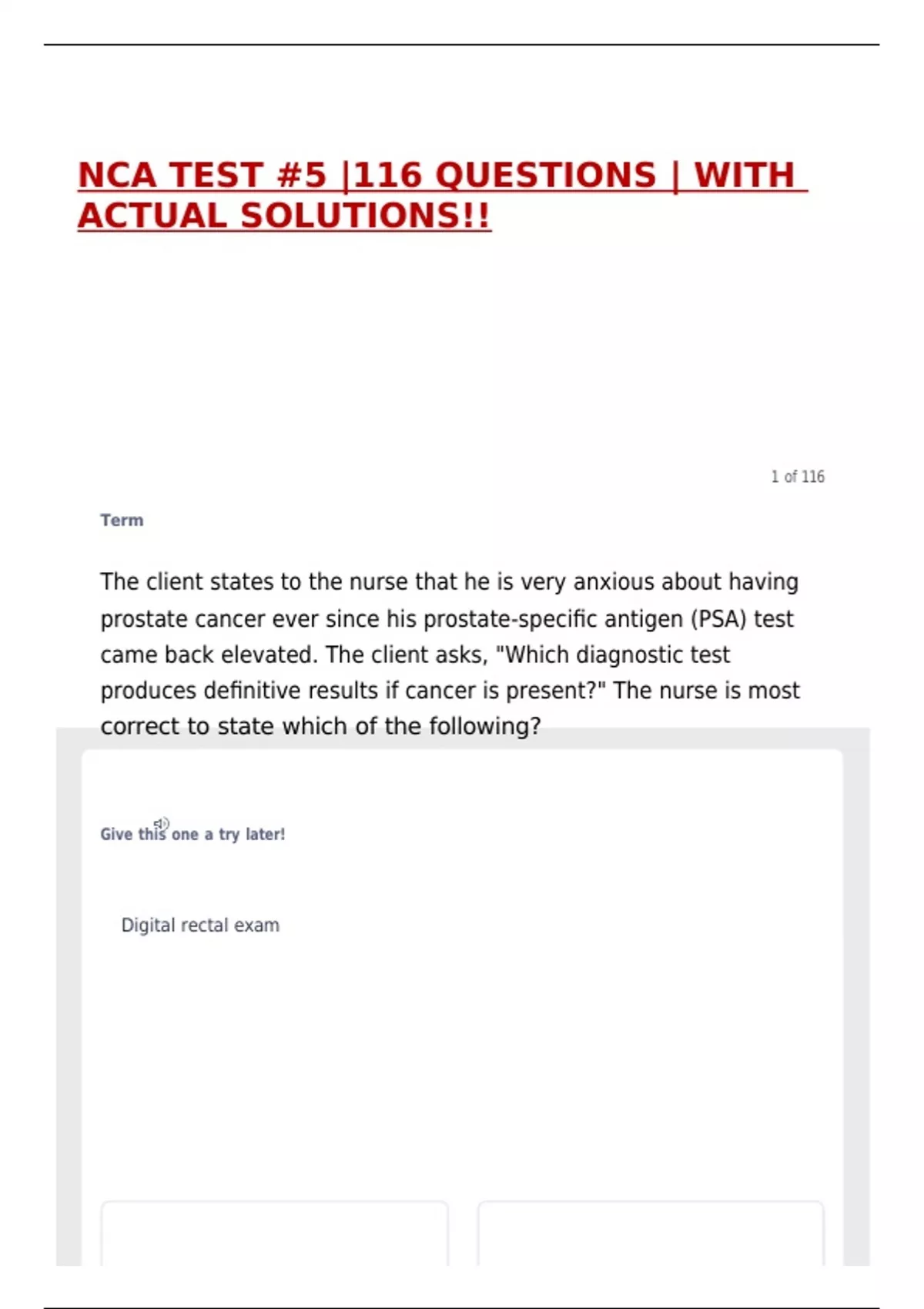 NCA TEST #5 |116 QUESTIONS | WITH ACTUAL SOLUTIONS!!

1 of 116

Term

The client states to the nurse that he is very anxious about having prostate cancer ever since his prostate-specific antigen (PSA) test came back elevated. The client asks, "Which diagnostic test produces definitive results if cancer is present?" The nurse is most correct to state which of the following?

Give this one a try later!

Digital rectal exam